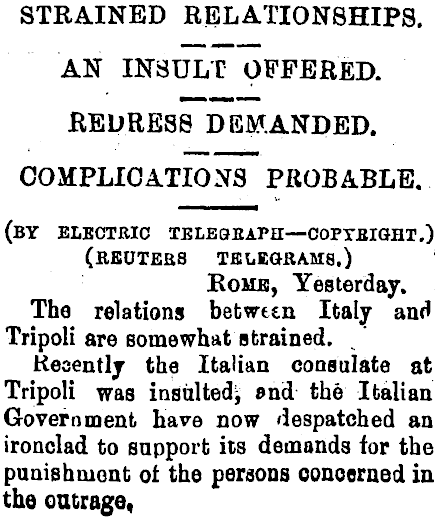 STRAINED RELATIONSHIPS.

AN INSULT OFFERED.

REDRESS DEMANDED.

COMPLICATIONS PROBABLE.

(BY ELECTRIC TELEGRAPH—COPYRIGHT.)
(REUTERS TELEGRAMS.)

ROME, Yesterday.

The relations between Italy and Tripoli are somewhat strained.

Recently the Italian consulate at Tripoli was insulted, and the Italian Government have now despatched an ironclad to support its demands for the punishment of the persons concerned in the outrage.